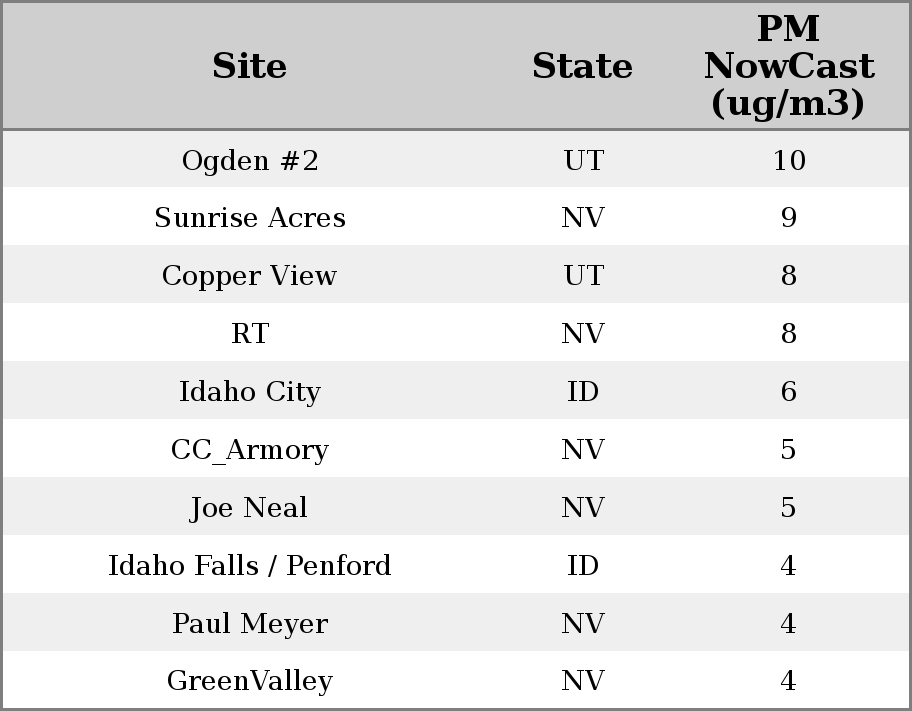 | Site | State | PM NowCast (ug/m3) |
|---|---|---|
| Ogden #2 | UT | 10 |
| Sunrise Acres | NV | 9 |
| Copper View | UT | 8 |
| RT | NV | 8 |
| Idaho City | ID | 6 |
| CC_Armory | NV | 5 |
| Joe Neal | NV | 5 |
| Idaho Falls / Penford | ID | 4 |
| Paul Meyer | NV | 4 |
| GreenValley | NV | 4 |